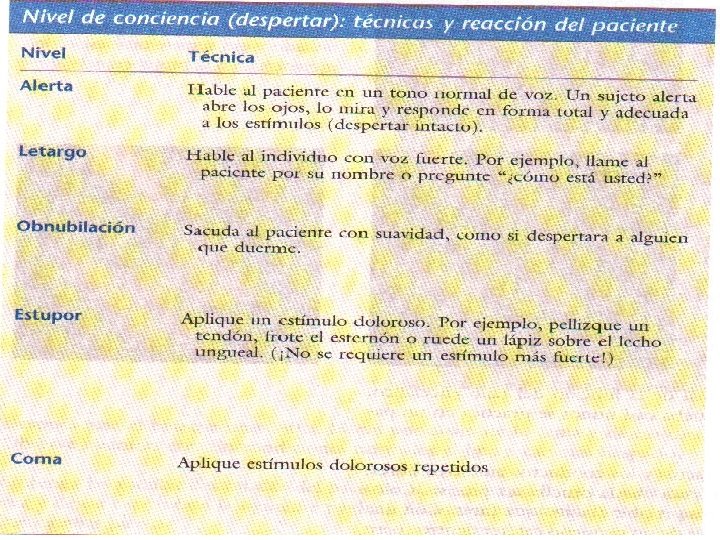 Nivel de conciencia (despertar): técnicas y reacción del paciente

| Nivel | Técnica |
|---|---|
| Alerta | Hable al paciente en un tono normal de voz. Un sujeto alerta abre los ojos, lo mira y responde en forma total y adecuada a los estímulos (despertar intacto). |
| Letargo | Hable al individuo con voz fuerte. Por ejemplo, llame al paciente por su nombre o pregunte "¿cómo está usted?" |
| Obnubilación | Sacuda al paciente con suavidad, como si despertara a alguien que duerme. |
| Estupor | Aplique un estímulo doloroso. Por ejemplo, pellizque un tendón, frote el esternón o ruede un lápiz sobre el lecho ungueal. (¡No se requiere un estímulo más fuerte!) |
| Coma | Aplique estímulos dolorosos repetidos |